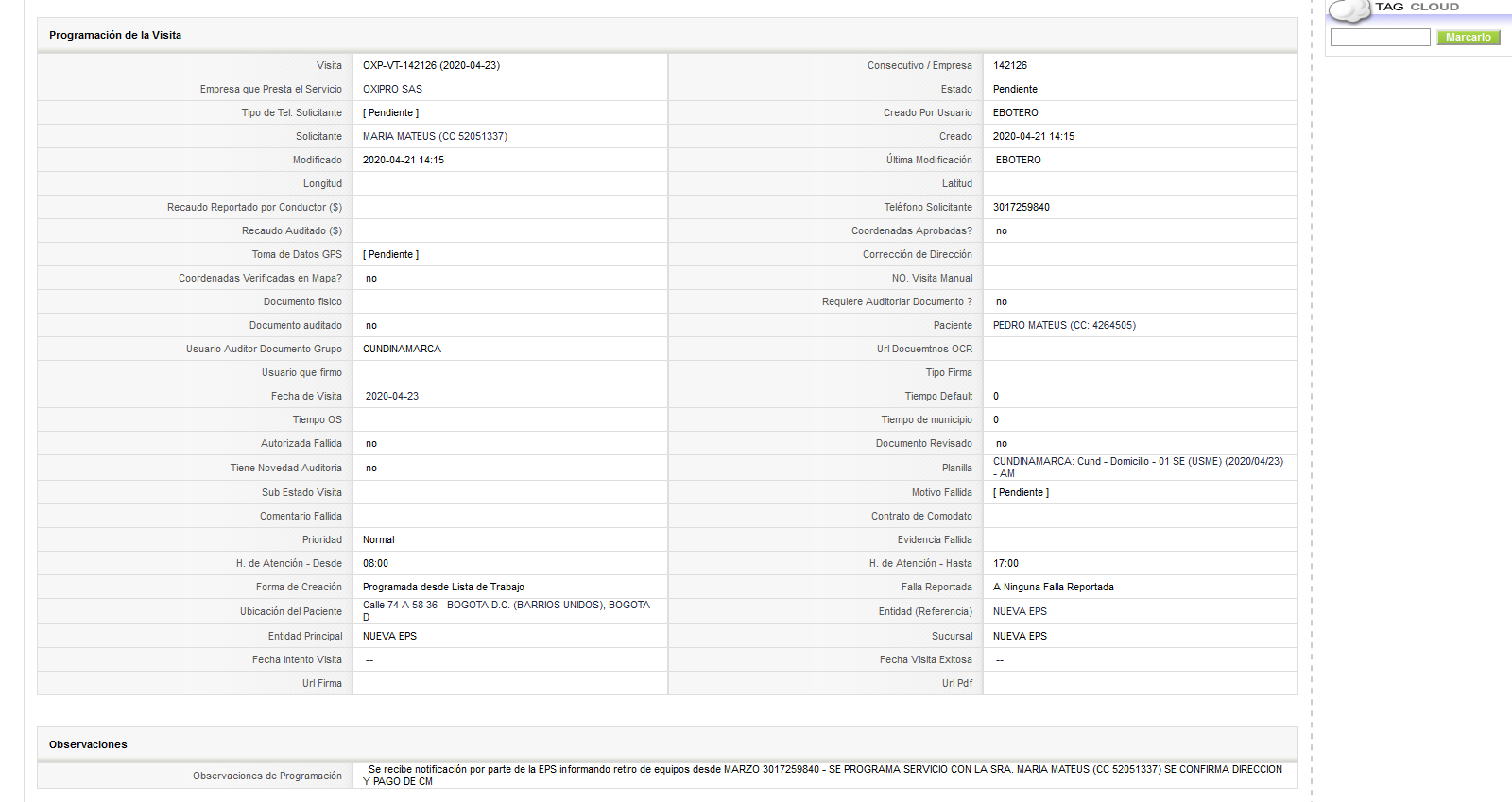 Programación de la Visita

| Visita | OXP-VT-142126 (2020-04-23) | Consecutivo / Empresa | 142126 |
|---|---|---|---|
| Empresa que Presta el Servicio | OXIPRO SAS | Estado | Pendiente |
| Tipo de Tel. Solicitante | [ Pendiente ] | Creado Por Usuario | EBOTERO |
| Solicitante | MARIA MATEUS (CC 52051337) | Creado | 2020-04-21 14:15 |
| Modificado | 2020-04-21 14:15 | Última Modificación | EBOTERO |
| Longitud | | Latitud | |
| Recaudo Reportado por Conductor ($) | | Teléfono Solicitante | 3017259840 |
| Recaudo Auditado ($) | | Coordenadas Aprobadas? | no |
| Toma de Datos GPS | [ Pendiente ] | Corrección de Dirección | |
| Coordenadas Verificadas en Mapa? | no | NO. Visita Manual | |
| Documento fisico | | Requiere Auditoriar Documento ? | no |
| Documento auditado | no | Paciente | PEDRO MATEUS (CC: 4264505) |
| Usuario Auditor Documento Grupo | CUNDINAMARCA | Url Docuemtnos OCR | |
| Usuario que firmo | | Tipo Firma | |
| Fecha de Visita | 2020-04-23 | Tiempo Default | 0 |
| Tiempo OS | | Tiempo de municipio | 0 |
| Autorizada Fallida | no | Documento Revisado | no |
| Tiene Novedad Auditoria | no | Planilla | CUNDINAMARCA: Cund - Domicilio - 01 SE (USME) (2020/04/23) - AM |
| Sub Estado Visita | | Motivo Fallida | [ Pendiente ] |
| Comentario Fallida | | Contrato de Comodato | |
| Prioridad | Normal | Evidencia Fallida | |
| H. de Atención - Desde | 08:00 | H. de Atención - Hasta | 17:00 |
| Forma de Creación | Programada desde Lista de Trabajo | Falla Reportada | A Ninguna Falla Reportada |
| Ubicación del Paciente | Calle 74 A 58 36 - BOGOTA D.C. (BARRIOS UNIDOS), BOGOTA D | Entidad (Referencia) | NUEVA EPS |
| Entidad Principal | NUEVA EPS | Sucursal | NUEVA EPS |
| Fecha Intento Visita | -- | Fecha Visita Exitosa | -- |
| Url Firma | | Url Pdf | |

Observaciones

| Observaciones de Programación | Se recibe notificación por parte de la EPS informando retiro de equipos desde MARZO 3017259840 - SE PROGRAMA SERVICIO CON LA SRA. MARIA MATEUS (CC 52051337) SE CONFIRMA DIRECCION Y PAGO DE CM |
|---|---|

TAG CLOUD
Marcarlo